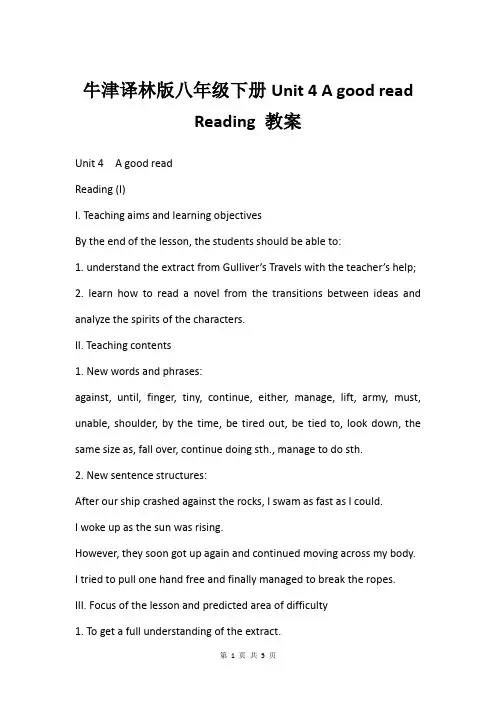 牛津译林版八年级下册 Unit 4 A good read Reading 教案

Unit 4 A good read

Reading (I)

I. Teaching aims and learning objectives

By the end of the lesson, the students should be able to:

1. understand the extract from Gulliver's Travels with the teacher's help;

2. learn how to read a novel from the transitions between ideas and analyze the spirits of the characters.

II. Teaching contents

1. New words and phrases:

against, until, finger, tiny, continue, either, manage, lift, army, must, unable, shoulder, by the time, be tired out, be tied to, look down, the same size as, fall over, continue doing sth., manage to do sth.

2. New sentence structures:

After our ship crashed against the rocks, I swam as fast as I could.

I woke up as the sun was rising.

However, they soon got up again and continued moving across my body.

I tried to pull one hand free and finally managed to break the ropes.

III. Focus of the lesson and predicted area of difficulty

1. To get a full understanding of the extract.

第 1 页 共 5 页